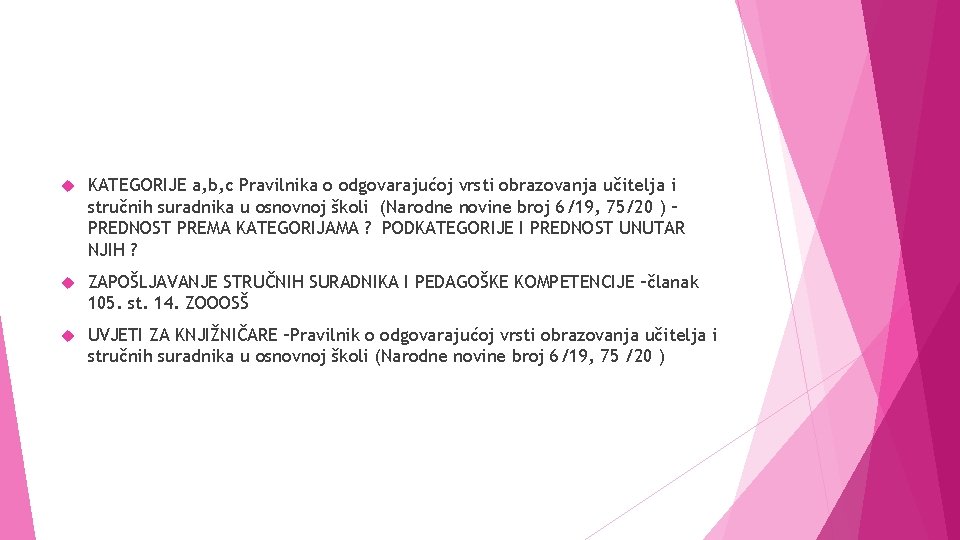 KATEGORIJE a,b,c Pravilnika o odgovarajućoj vrsti obrazovanja učitelja i stručnih suradnika u osnovnoj školi (Narodne novine broj 6/19, 75/20 ) – PREDNOST PREMA KATEGORIJAMA ? PODKATEGORIJE I PREDNOST UNUTAR NJIH ?

ZAPOŠLJAVANJE STRUČNIH SURADNIKA I PEDAGOŠKE KOMPETENCIJE –članak 105. st. 14. ZOOOSŠ

UVJETI ZA KNJIŽNIČARE –Pravilnik o odgovarajućoj vrsti obrazovanja učitelja i stručnih suradnika u osnovnoj školi (Narodne novine broj 6/19, 75 /20 )